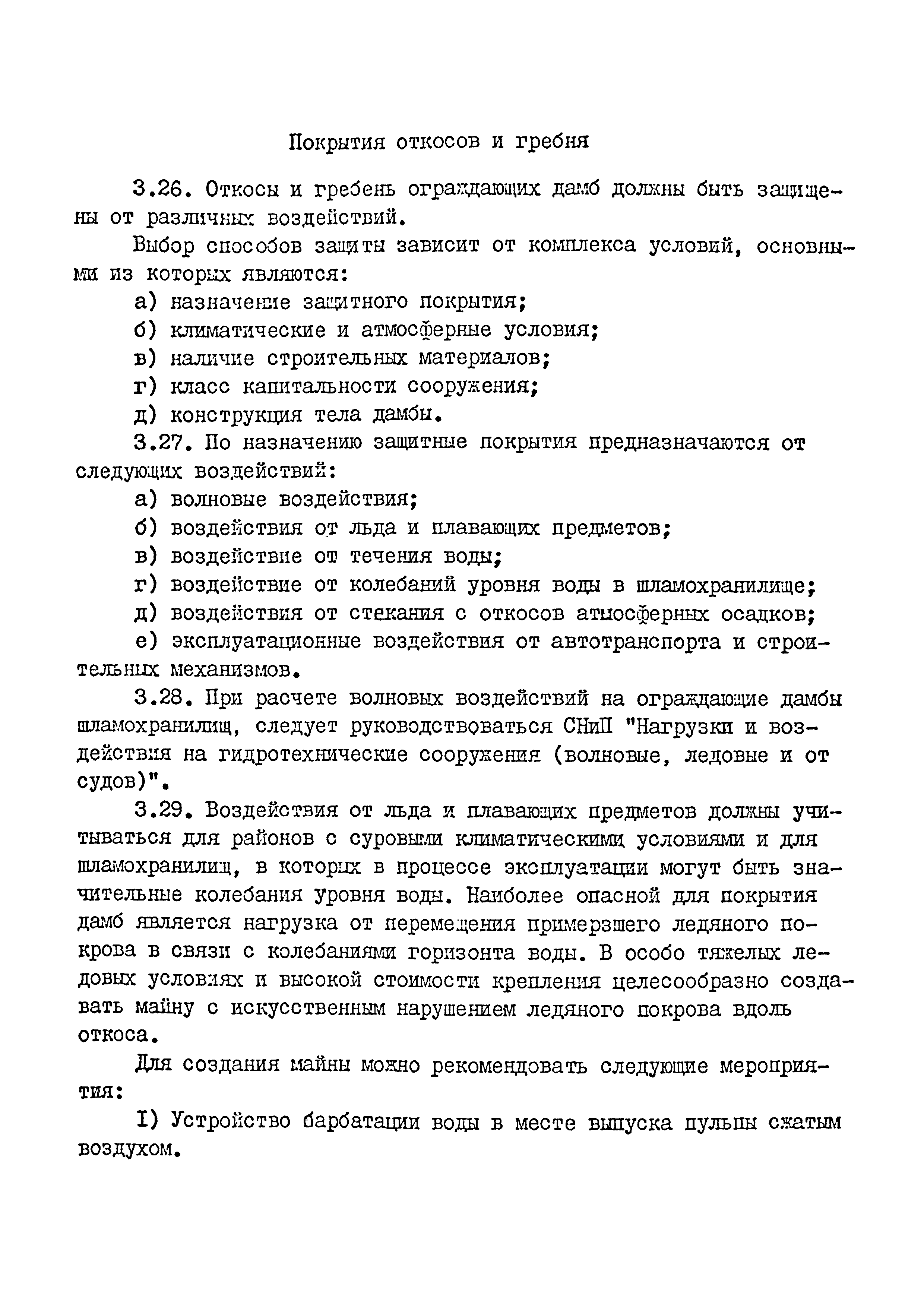 Покрытия откосов и гребня

3.26. Откосы и гребень ограждающих дамб должны быть защищены от различных воздействий.

Выбор способов защиты зависит от комплекса условий, основными из которых являются:

а) назначение защитного покрытия;

б) климатические и атмосферные условия;

в) наличие строительных материалов;

г) класс капитальности сооружения;

д) конструкция тела дамбы.

3.27. По назначению защитные покрытия предназначаются от следующих воздействий:

а) волновые воздействия;

б) воздействия от льда и плавающих предметов;

в) воздействие от течения воды;

г) воздействие от колебаний уровня воды в шламохранилище;

д) воздействия от стекания с откосов атмосферных осадков;

е) эксплуатационные воздействия от автотранспорта и строительных механизмов.

3.28. При расчете волновых воздействий на ограждающие дамбы шламохранилищ, следует руководствоваться СНиП "Нагрузки и воздействия на гидротехнические сооружения (волновые, ледовые и от судов)".

3.29. Воздействия от льда и плавающих предметов должны учитываться для районов с суровыми климатическими условиями и для шламохранилищ, в которых в процессе эксплуатации могут быть значительные колебания уровня воды. Наиболее опасной для покрытия дамб является нагрузка от перемещения примерзшего ледяного покрова в связи с колебаниями горизонта воды. В особо тяжелых ледовых условиях и высокой стоимости крепления целесообразно создавать майну с искусственным нарушением ледяного покрова вдоль откоса.

Для создания майны можно рекомендовать следующие мероприятия:

I) Устройство барбатации воды в месте выпуска пульпы сжатым воздухом.